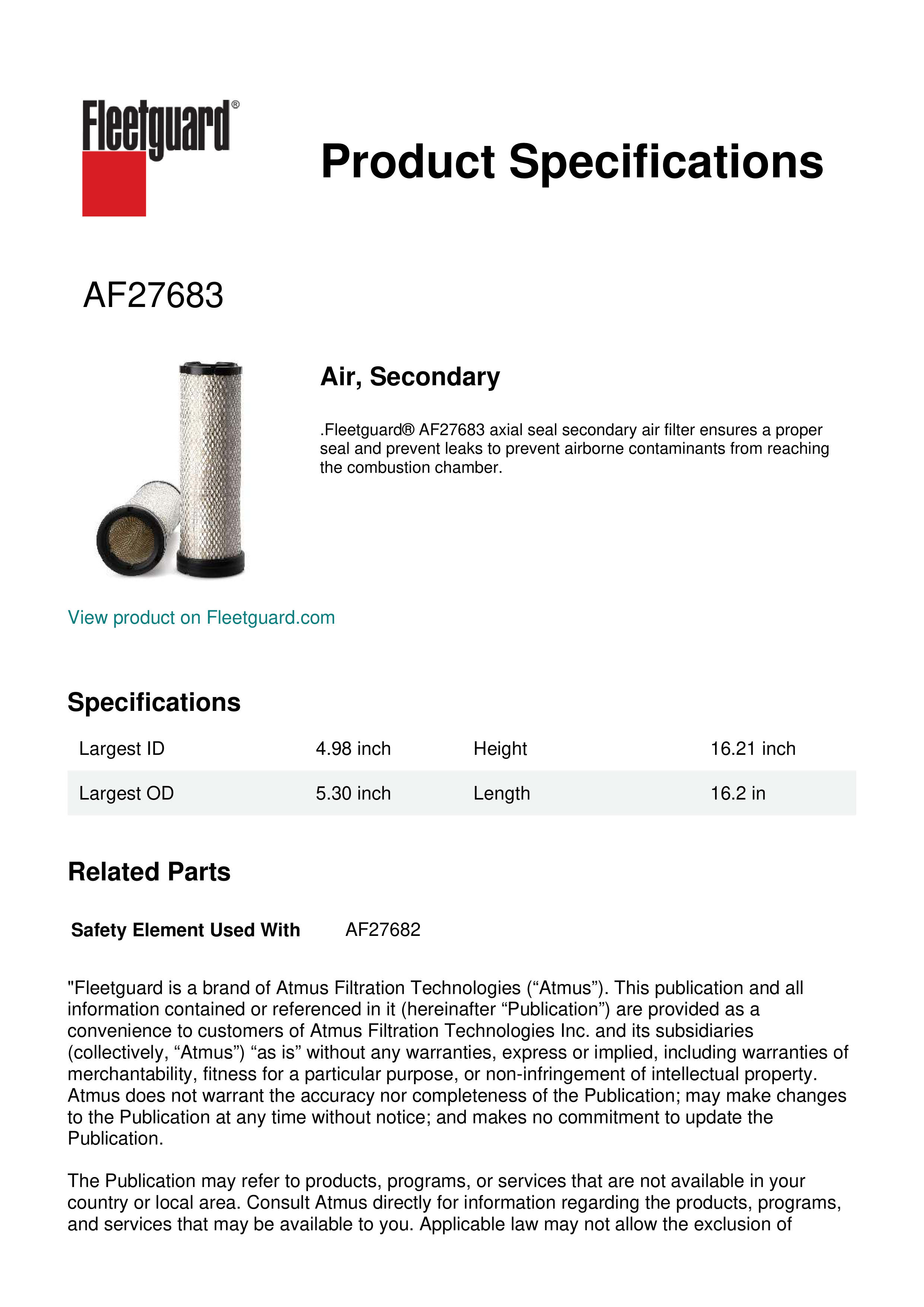 Fleetguard®

Product Specifications

AF27683

Air, Secondary

.Fleetguard® AF27683 axial seal secondary air filter ensures a proper seal and prevent leaks to prevent airborne contaminants from reaching the combustion chamber.

View product on Fleetguard.com

Specifications

| Largest ID | 4.98 inch | Height | 16.21 inch |
|---|---|---|---|
| Largest OD | 5.30 inch | Length | 16.2 in |

Related Parts

Safety Element Used With AF27682

"Fleetguard is a brand of Atmus Filtration Technologies (“Atmus”). This publication and all information contained or referenced in it (hereinafter “Publication”) are provided as a convenience to customers of Atmus Filtration Technologies Inc. and its subsidiaries (collectively, “Atmus”) “as is” without any warranties, express or implied, including warranties of merchantability, fitness for a particular purpose, or non-infringement of intellectual property. Atmus does not warrant the accuracy nor completeness of the Publication; may make changes to the Publication at any time without notice; and makes no commitment to update the Publication.

The Publication may refer to products, programs, or services that are not available in your country or local area. Consult Atmus directly for information regarding the products, programs, and services that may be available to you. Applicable law may not allow the exclusion of